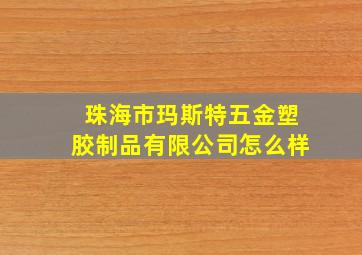 珠海市玛斯特五金塑胶制品有限公司怎么样